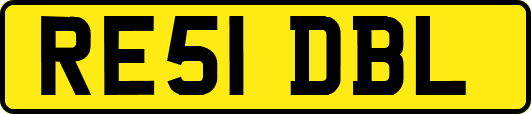 RE51 DBL